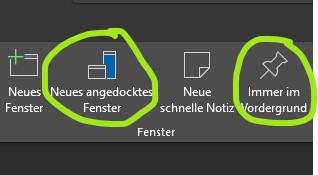 Neues Fenster

Neues angedocktes Fenster

Neue schnelle Notiz

Immer im Vordergrund

Fenster